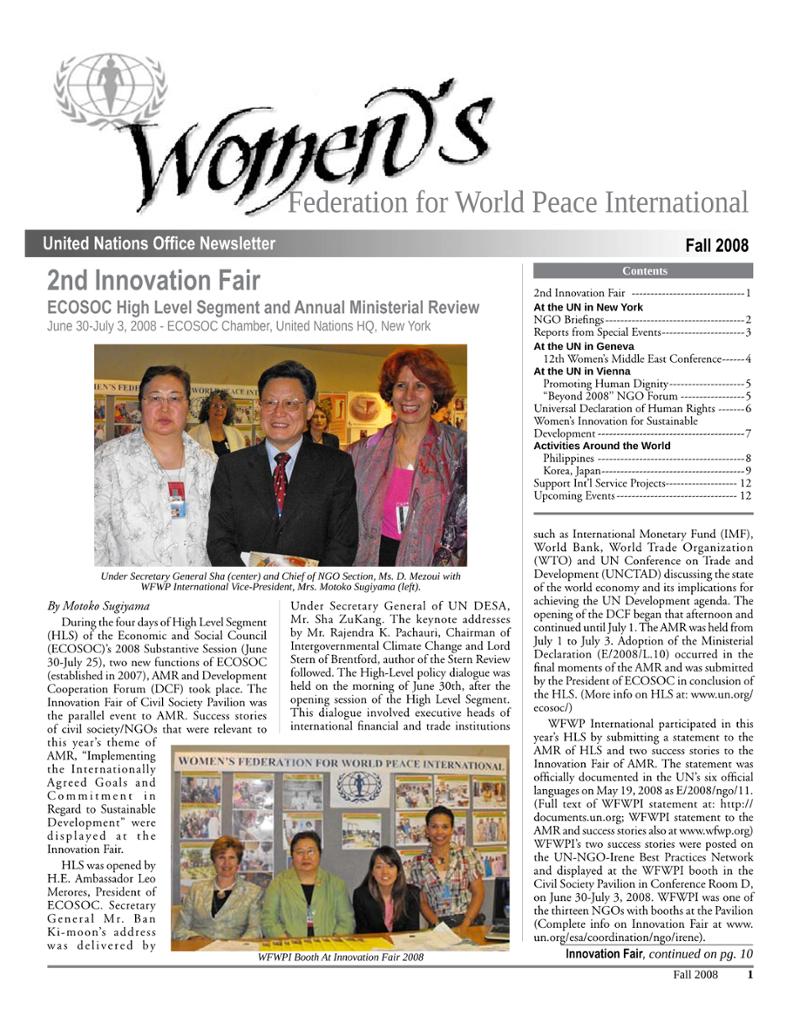 Women's

Federation for World Peace International

United Nations Office Newsletter

Fall 2008

2nd Innovation Fair

ECOSOC High Level Segment and Annual Ministerial Review

June 30-July 3, 2008 - ECOSOC Chamber, United Nations HQ, New York

Under Secretary General Sha (center) and Chief of NGO Section, Ms. D. Mezoui with WFWP International Vice-President, Mrs. Motoko Sugiyama (left).

By Motoko Sugiyama

During the four days of High Level Segment (HLS) of the Economic and Social Council (ECOSOC)'s 2008 Substantive Session (June 30-July 25), two new functions of ECOSOC (established in 2007), AMR and Development Cooperation Forum (DCF) took place. The Innovation Fair of Civil Society Pavilion was the parallel event to AMR. Success stories of civil society/NGOs that were relevant to this year's theme of AMR, "Implementing the Internationally Agreed Goals and Commitment in Regard to Sustainable Development" were displayed at the Innovation Fair.

HLS was opened by H.E. Ambassador Leo Merores, President of ECOSOC. Secretary General Mr. Ban Ki-moon's address was delivered by Under Secretary General of UN DESA, Mr. Sha ZuKang. The keynote addresses by Mr. Rajendra K. Pachauri, Chairman of Intergovernmental Climate Change and Lord Stern of Brentford, author of the Stern Review followed. The High-Level policy dialogue was held on the morning of June 30th, after the opening session of the High Level Segment. This dialogue involved executive heads of international financial and trade institutions

WOMEN'S FEDERATION FOR WORLD PEACE INTERNATIONAL

WFWPI Booth At Innovation Fair 2008

Contents

2nd Innovation Fair 1
At the UN in New York
NGO Briefings 2
Reports from Special Events 3
At the UN in Geneva
12th Women's Middle East Conference 4
At the UN in Vienna
Promoting Human Dignity 5
"Beyond 2008" NGO Forum 5
Universal Declaration of Human Rights 6
Women's Innovation for Sustainable Development 7
Activities Around the World
Philippines 8
Korea, Japan 9
Support Int'l Service Projects 12
Upcoming Events 12

such as International Monetary Fund (IMF), World Bank, World Trade Organization (WTO) and UN Conference on Trade and Development (UNCTAD) discussing the state of the world economy and its implications for achieving the UN Development agenda. The opening of the DCF began that afternoon and continued until July 1. The AMR was held from July 1 to July 3. Adoption of the Ministerial Declaration (E/2008/L.10) occurred in the final moments of the AMR and was submitted by the President of ECOSOC in conclusion of the HLS. (More info on HLS at: www.un.org/ecosoc/)

WFWP International participated in this year's HLS by submitting a statement to the AMR of HLS and two success stories to the Innovation Fair of AMR. The statement was officially documented in the UN's six official languages on May 19, 2008 as E/2008/ngo/11. (Full text of WFWPI statement at: http://documents.un.org; WFWPI statement to the AMR and success stories also at www.wfwp.org) WFWPI's two success stories were posted on the UN-NGO-Irene Best Practices Network and displayed at the WFWPI booth in the Civil Society Pavilion in Conference Room D, on June 30-July 3, 2008. WFWPI was one of the thirteen NGOs with booths at the Pavilion (Complete info on Innovation Fair at www.un.org/esa/coordination/ngo/irene).

Innovation Fair, continued on pg. 10

Fall 2008 1